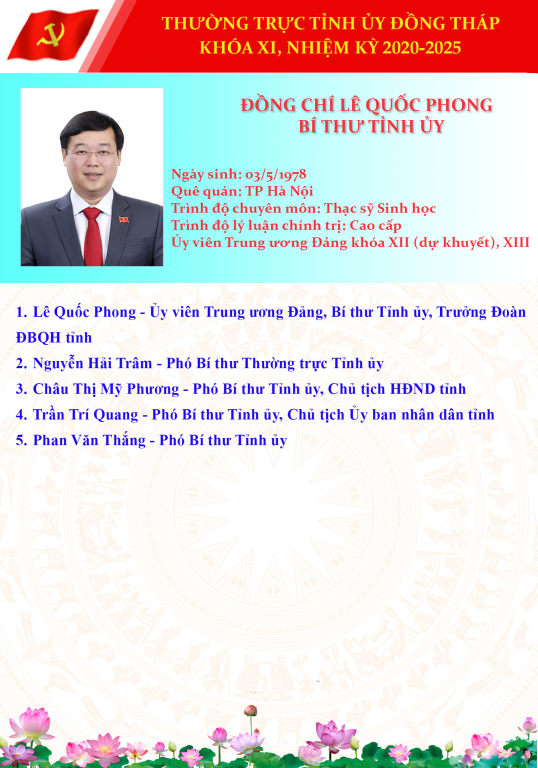 THƯỜNG TRỰC TỈNH ỦY ĐỒNG THÁP
KHÓA XI, NHIỆM KỲ 2020-2025

ĐỒNG CHÍ LÊ QUỐC PHONG
BÍ THƯ TỈNH ỦY

Ngày sinh: 03/5/1978
Quê quán: TP Hà Nội
Trình độ chuyên môn: Thạc sỹ Sinh học
Trình độ lý luận chính trị: Cao cấp
Ủy viên Trung ương Đảng khóa XII (dự khuyết), XIII

1. Lê Quốc Phong - Ủy viên Trung ương Đảng, Bí thư Tỉnh ủy, Trưởng Đoàn ĐBQH tỉnh
2. Nguyễn Hải Trâm - Phó Bí thư Thường trực Tỉnh ủy
3. Châu Thị Mỹ Phương - Phó Bí thư Tỉnh ủy, Chủ tịch HĐND tỉnh
4. Trần Trí Quang - Phó Bí thư Tỉnh ủy, Chủ tịch Ủy ban nhân dân tỉnh
5. Phan Văn Thắng - Phó Bí thư Tỉnh ủy